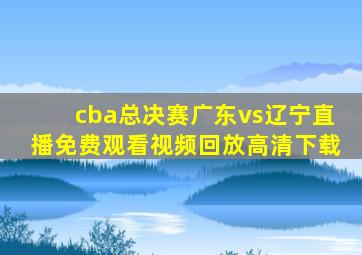 cba总决赛广东vs辽宁直播免费观看视频回放高清下载